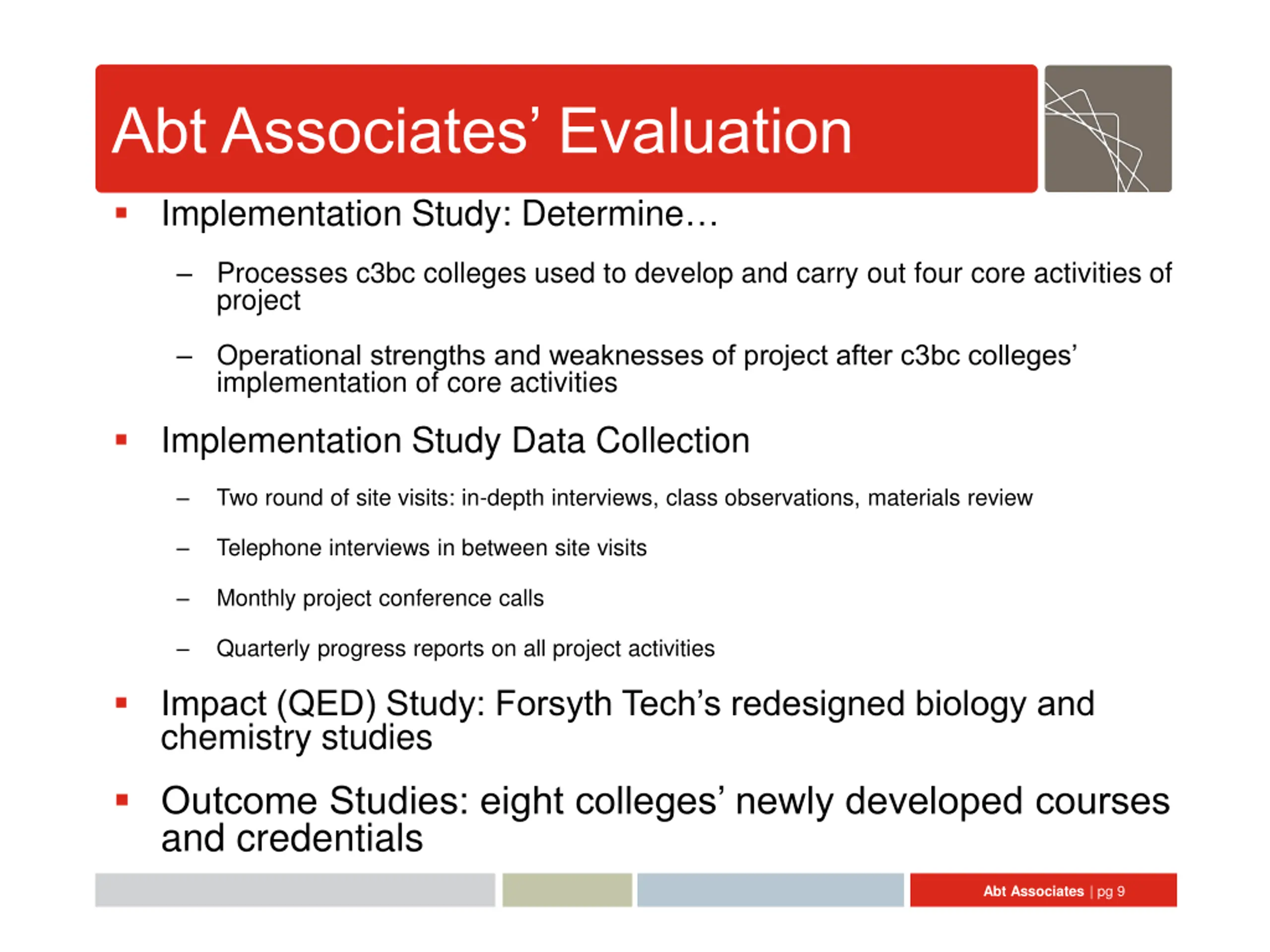 Abt Associates' Evaluation

▪ Implementation Study: Determine…

– Processes c3bc colleges used to develop and carry out four core activities of project

– Operational strengths and weaknesses of project after c3bc colleges' implementation of core activities

▪ Implementation Study Data Collection

– Two round of site visits: in-depth interviews, class observations, materials review

– Telephone interviews in between site visits

– Monthly project conference calls

– Quarterly progress reports on all project activities

▪ Impact (QED) Study: Forsyth Tech's redesigned biology and chemistry studies

▪ Outcome Studies: eight colleges' newly developed courses and credentials

Abt Associates | pg 9